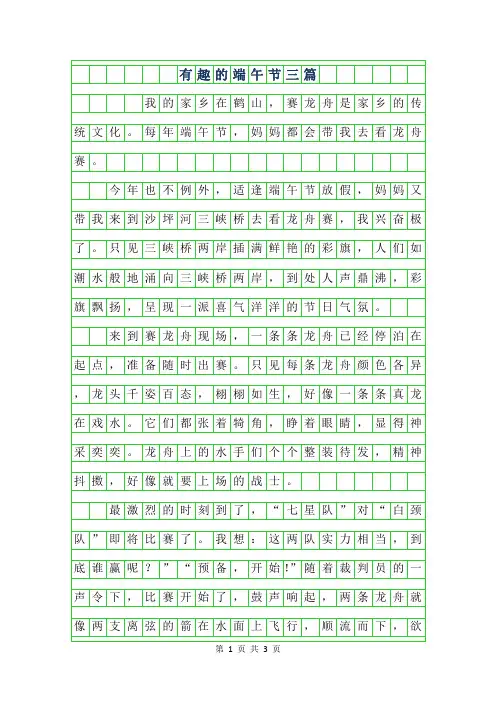 有趣的端午节三篇

我的家乡在鹤山，赛龙舟是家乡的传统文化。每年端午节，妈妈都会带我去看龙舟赛。

今年也不例外，适逢端午节放假，妈妈又带我来到沙坪河三峡桥去看龙舟赛，我兴奋极了。只见三峡桥两岸插满鲜艳的彩旗，人们如潮水般地涌向三峡桥两岸，到处人声鼎沸，彩旗飘扬，呈现一派喜气洋洋的节日气氛。

来到赛龙舟现场，一条条龙舟已经停泊在起点，准备随时出赛。只见每条龙舟颜色各异，龙头千姿百态，栩栩如生，好像一条条真龙在戏水。它们都张着犄角，睁着眼睛，显得神采奕奕。龙舟上的水手们个个整装待发，精神抖擞，好像就要上场的战士。

最激烈的时刻到了，“七星队”对“白颈队”即将比赛了。我想：这两队实力相当，到底谁赢呢？”“预备，开始!”随着裁判员的一声令下，比赛开始了，鼓声响起，两条龙舟就像两支离弦的箭在水面上飞行，顺流而下，欲

第 1 页 共 3 页